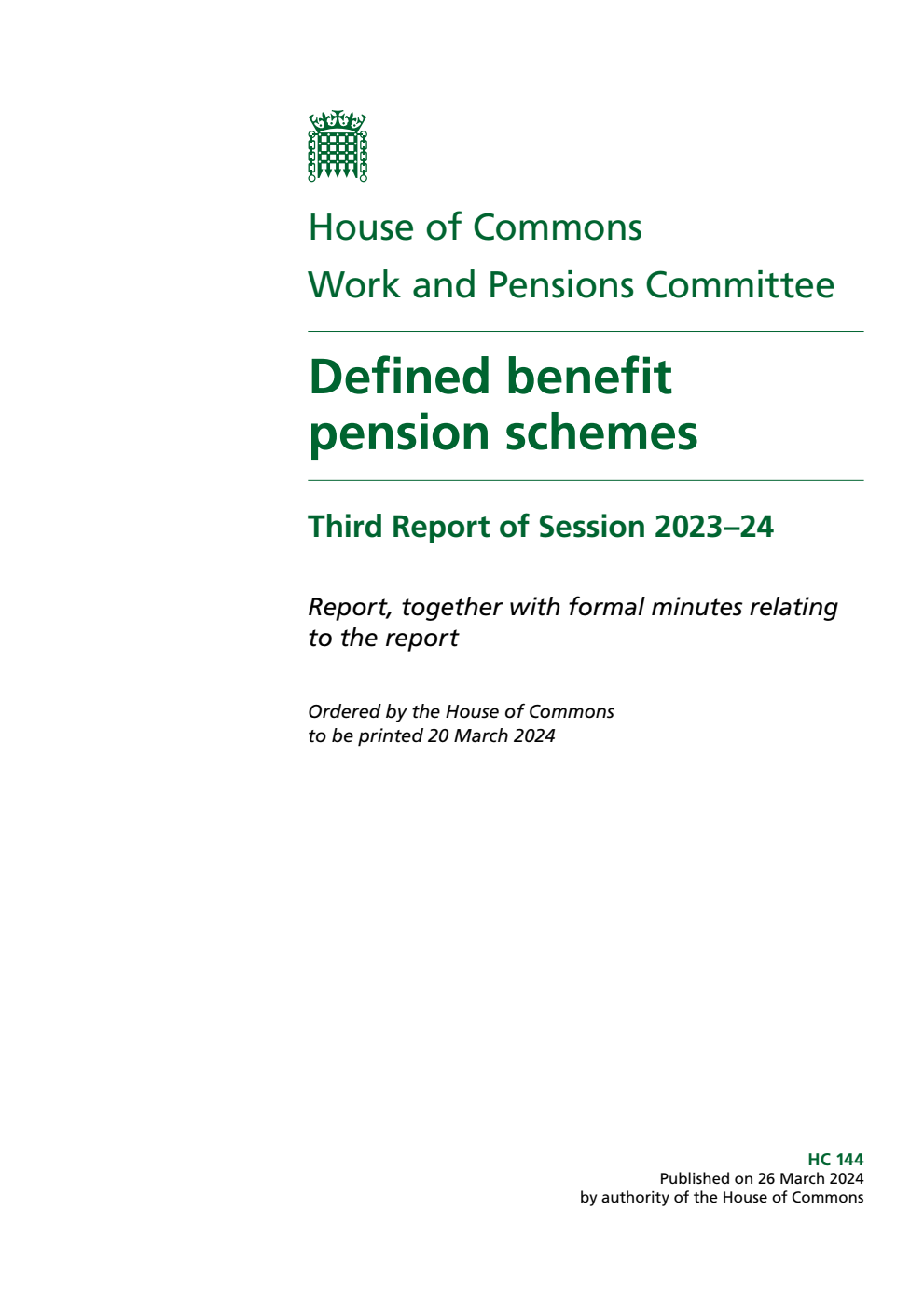 House of Commons

Work and Pensions Committee

Defined benefit pension schemes

Third Report of Session 2023–24

Report, together with formal minutes relating to the report

Ordered by the House of Commons to be printed 20 March 2024

HC 144
Published on 26 March 2024
by authority of the House of Commons